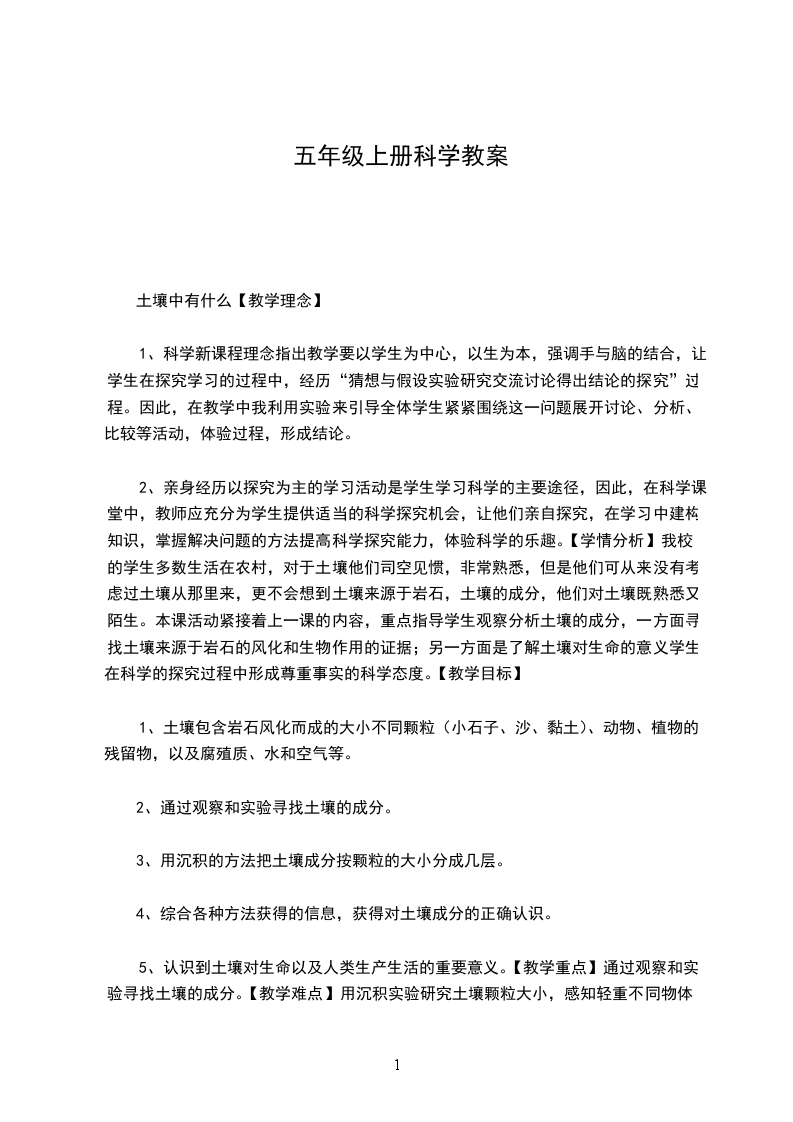 五年级上册科学教案

土壤中有什么【教学理念】

1、科学新课程理念指出教学要以学生为中心，以生为本，强调手与脑的结合，让学生在探究学习的过程中，经历“猜想与假设实验研究交流讨论得出结论的探究”过程。因此，在教学中我利用实验来引导全体学生紧紧围绕这一问题展开讨论、分析、比较等活动，体验过程，形成结论。

2、亲身经历以探究为主的学习活动是学生学习科学的主要途径，因此，在科学课堂中，教师应充分为学生提供适当的科学探究机会，让他们亲自探究，在学习中建构知识，掌握解决问题的方法提高科学探究能力，体验科学的乐趣。【学情分析】我校的学生多数生活在农村，对于土壤他们司空见惯，非常熟悉，但是他们可从来没有考虑过土壤从那里来，更不会想到土壤来源于岩石，土壤的成分，他们对土壤既熟悉又陌生。本课活动紧接着上一课的内容，重点指导学生观察分析土壤的成分，一方面寻找土壤来源于岩石的风化和生物作用的证据；另一方面是了解土壤对生命的意义学生在科学的探究过程中形成尊重事实的科学态度。【教学目标】

1、土壤包含岩石风化而成的大小不同颗粒（小石子、沙、黏土）、动物、植物的残留物，以及腐殖质、水和空气等。

2、通过观察和实验寻找土壤的成分。

3、用沉积的方法把土壤成分按颗粒的大小分成几层。

4、综合各种方法获得的信息，获得对土壤成分的正确认识。

5、认识到土壤对生命以及人类生产生活的重要意义。【教学重点】通过观察和实验寻找土壤的成分。【教学难点】用沉积实验研究土壤颗粒大小，感知轻重不同物体

1